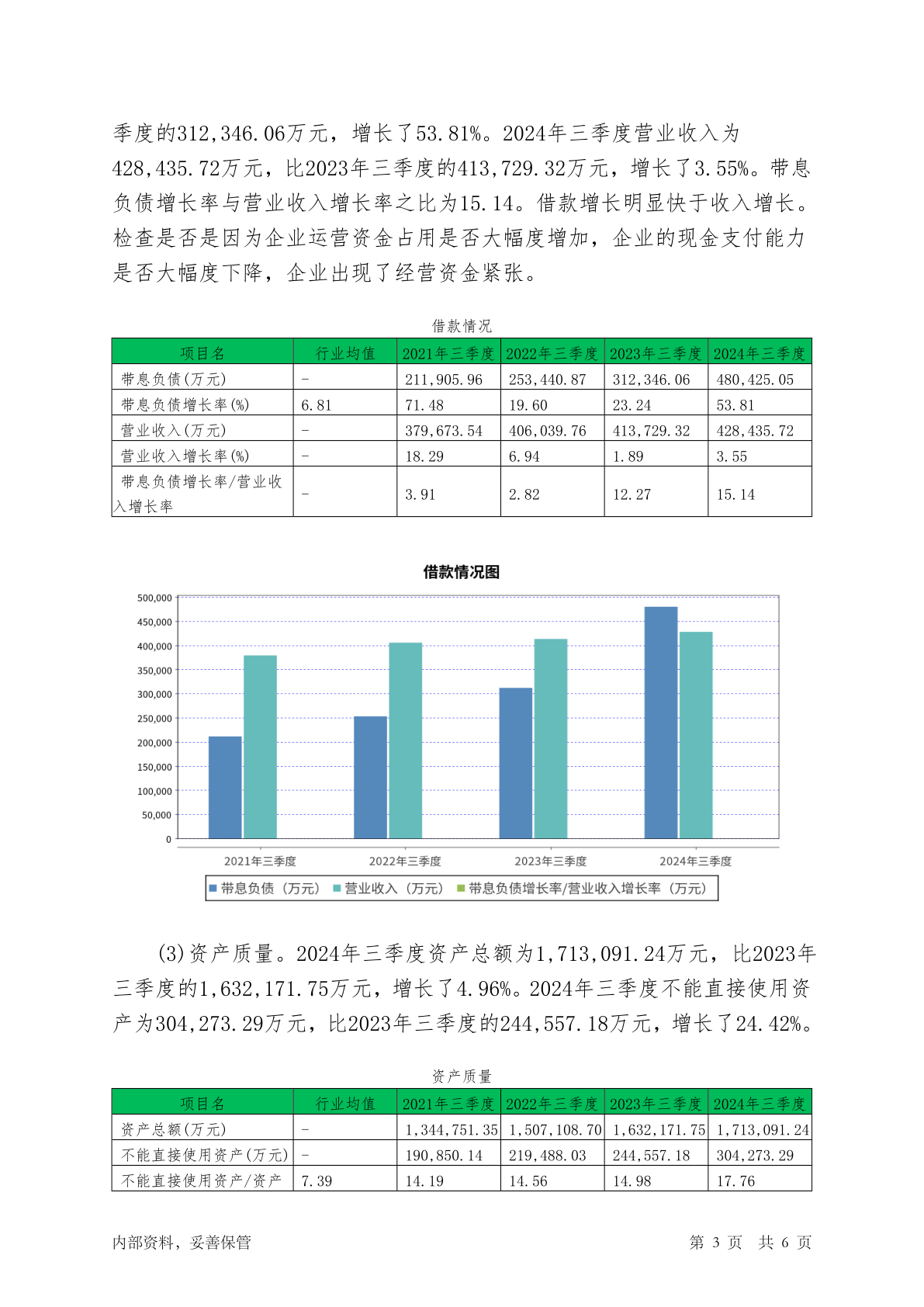 季度的312,346.06万元，增长了53.81%。2024年三季度营业收入为428,435.72万元，比2023年三季度的413,729.32万元，增长了3.55%。带息负债增长率与营业收入增长率之比为15.14。借款增长明显快于收入增长。检查是否是因为企业运营资金占用是否大幅度增加，企业的现金支付能力是否大幅度下降，企业出现了经营资金紧张。

借款情况

| 项目名 | 行业均值 | 2021年三季度 | 2022年三季度 | 2023年三季度 | 2024年三季度 |
|---|---|---|---|---|---|
| 带息负债(万元) | - | 211,905.96 | 253,440.87 | 312,346.06 | 480,425.05 |
| 带息负债增长率(%) | 6.81 | 71.48 | 19.60 | 23.24 | 53.81 |
| 营业收入(万元) | - | 379,673.54 | 406,039.76 | 413,729.32 | 428,435.72 |
| 营业收入增长率(%) | - | 18.29 | 6.94 | 1.89 | 3.55 |
| 带息负债增长率/营业收入增长率 | - | 3.91 | 2.82 | 12.27 | 15.14 |

借款情况图

500,000
450,000
400,000
350,000
300,000
250,000
200,000
150,000
100,000
50,000
0

2021年三季度 2022年三季度 2023年三季度 2024年三季度

带息负债（万元） 营业收入（万元） 带息负债增长率/营业收入增长率（万元）

(3)资产质量。2024年三季度资产总额为1,713,091.24万元，比2023年三季度的1,632,171.75万元，增长了4.96%。2024年三季度不能直接使用资产为304,273.29万元，比2023年三季度的244,557.18万元，增长了24.42%。

资产质量

| 项目名 | 行业均值 | 2021年三季度 | 2022年三季度 | 2023年三季度 | 2024年三季度 |
|---|---|---|---|---|---|
| 资产总额(万元) | - | 1,344,751.35 | 1,507,108.70 | 1,632,171.75 | 1,713,091.24 |
| 不能直接使用资产(万元) | - | 190,850.14 | 219,488.03 | 244,557.18 | 304,273.29 |
| 不能直接使用资产/资产 | 7.39 | 14.19 | 14.56 | 14.98 | 17.76 |

内部资料，妥善保管 第 3 页 共 6 页